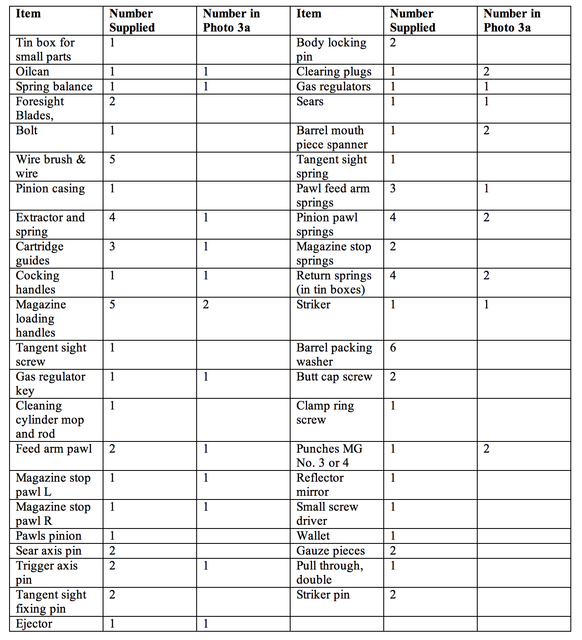 | Item | Number Supplied | Number in Photo 3a | Item | Number Supplied | Number in Photo 3a |
|---|---|---|---|---|---|
| Tin box for small parts | 1 | | Body locking pin | 2 | |
| Oilcan | 1 | 1 | Clearing plugs | 1 | 2 |
| Spring balance | 1 | 1 | Gas regulators | 1 | 1 |
| Foresight Blades, | 2 | | Sears | 1 | 1 |
| Bolt | 1 | | Barrel mouth piece spanner | 1 | 2 |
| Wire brush & wire | 5 | | Tangent sight spring | 1 | |
| Pinion casing | 1 | | Pawl feed arm springs | 3 | 1 |
| Extractor and spring | 4 | 1 | Pinion pawl springs | 4 | 2 |
| Cartridge guides | 3 | 1 | Magazine stop springs | 2 | |
| Cocking handles | 1 | 1 | Return springs (in tin boxes) | 4 | 2 |
| Magazine loading handles | 5 | 2 | Striker | 1 | 1 |
| Tangent sight screw | 1 | | Barrel packing washer | 6 | |
| Gas regulator key | 1 | 1 | Butt cap screw | 2 | |
| Cleaning cylinder mop and rod | 1 | | Clamp ring screw | 1 | |
| Feed arm pawl | 2 | 1 | Punches MG No. 3 or 4 | 1 | 2 |
| Magazine stop pawl L | 1 | 1 | Reflector mirror | 1 | |
| Magazine stop pawl R | 1 | 1 | Small screw driver | 1 | |
| Pawls pinion | 1 | | Wallet | 1 | |
| Sear axis pin | 2 | | Gauze pieces | 2 | |
| Trigger axis pin | 2 | 1 | Pull through, double | 1 | |
| Tangent sight fixing pin | 2 | | Striker pin | 2 | |
| Ejector | 1 | 1 | | | |